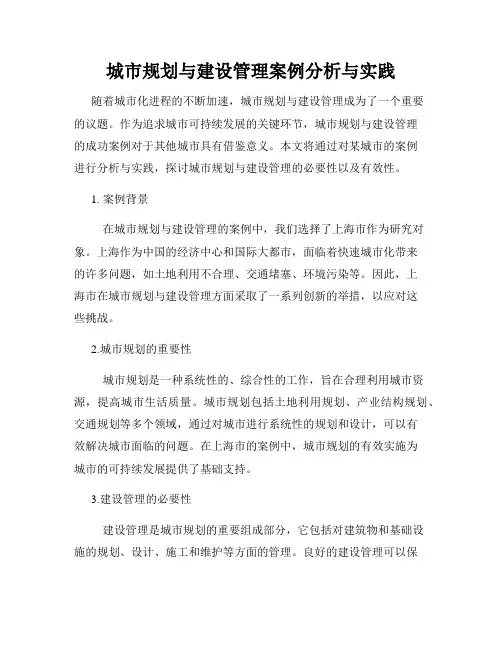 城市规划与建设管理案例分析与实践

随着城市化进程的不断加速，城市规划与建设管理成为了一个重要的议题。作为追求城市可持续发展的关键环节，城市规划与建设管理的成功案例对于其他城市具有借鉴意义。本文将通过对某城市的案例进行分析与实践，探讨城市规划与建设管理的必要性以及有效性。

1. 案例背景

在城市规划与建设管理的案例中，我们选择了上海市作为研究对象。上海作为中国的经济中心和国际大都市，面临着快速城市化带来的许多问题，如土地利用不合理、交通堵塞、环境污染等。因此，上海市在城市规划与建设管理方面采取了一系列创新的举措，以应对这些挑战。

2.城市规划的重要性

城市规划是一种系统性的、综合性的工作，旨在合理利用城市资源，提高城市生活质量。城市规划包括土地利用规划、产业结构规划、交通规划等多个领域，通过对城市进行系统性的规划和设计，可以有效解决城市面临的问题。在上海市的案例中，城市规划的有效实施为城市的可持续发展提供了基础支持。

3.建设管理的必要性

建设管理是城市规划的重要组成部分，它包括对建筑物和基础设施的规划、设计、施工和维护等方面的管理。良好的建设管理可以保